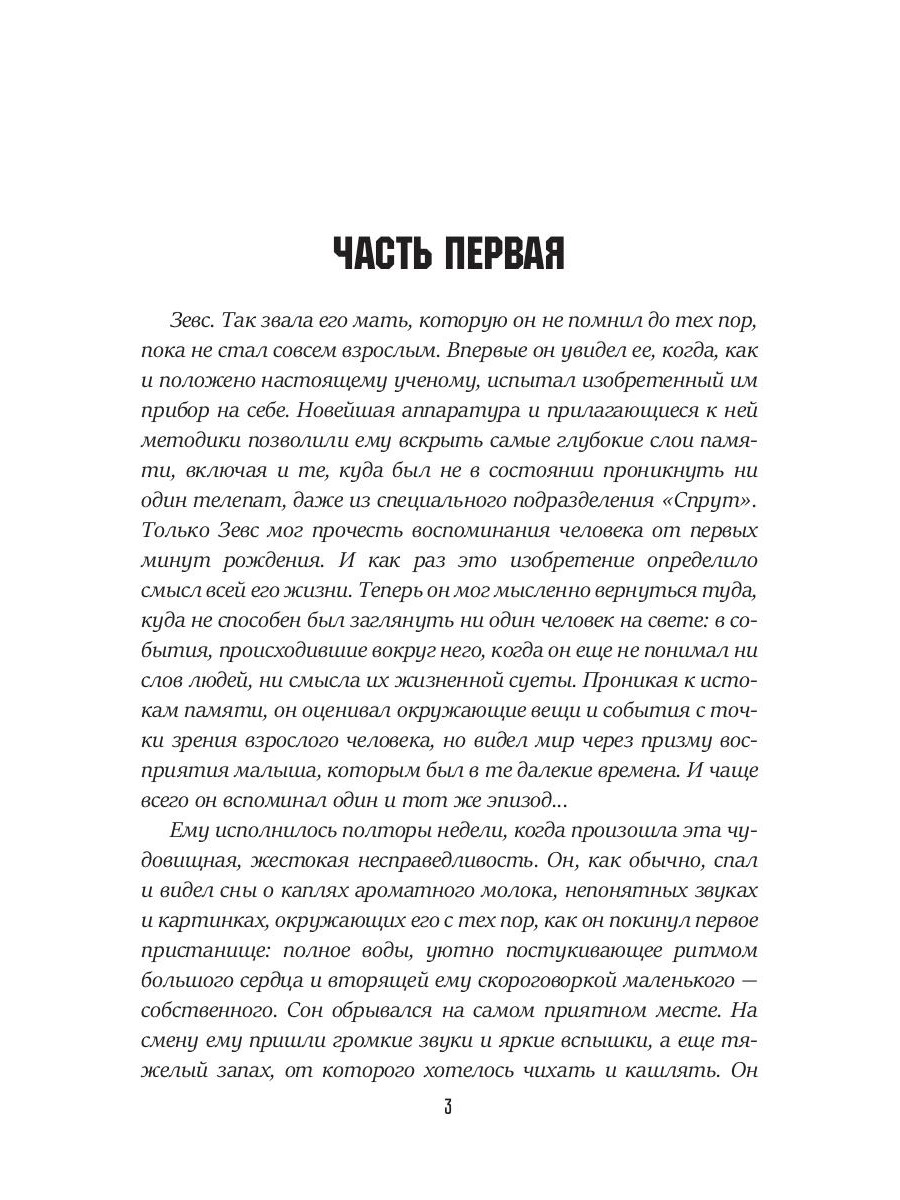 ЧАСТЬ ПЕРВАЯ

Зевс. Так звала его мать, которую он не помнил до тех пор, пока не стал совсем взрослым. Впервые он увидел ее, когда, как и положено настоящему ученому, испытал изобретенный им прибор на себе. Новейшая аппаратура и прилагающиеся к ней методики позволили ему вскрыть самые глубокие слои памяти, включая и те, куда был не в состоянии проникнуть ни один телепат, даже из специального подразделения «Спрут». Только Зевс мог прочесть воспоминания человека от первых минут рождения. И как раз это изобретение определило смысл всей его жизни. Теперь он мог мысленно вернуться туда, куда не способен был заглянуть ни один человек на свете: в события, происходившие вокруг него, когда он еще не понимал ни слов людей, ни смысла их жизненной суеты. Проникая к истокам памяти, он оценивал окружающие вещи и события с точки зрения взрослого человека, но видел мир через призму восприятия малыша, которым был в те далекие времена. И чаще всего он вспоминал один и тот же эпизод...

Ему исполнилось полторы недели, когда произошла эта чудовищная, жестокая несправедливость. Он, как обычно, спал и видел сны о каплях ароматного молока, непонятных звуках и картинках, окружающих его с тех пор, как он покинул первое пристанище: полное воды, уютно постукивающее ритмом большого сердца и вторящей ему скороговоркой маленького — собственного. Сон обрывался на самом приятном месте. На смену ему пришли громкие звуки и яркие вспышки, а еще тяжелый запах, от которого хотелось чихать и кашлять. Он

3